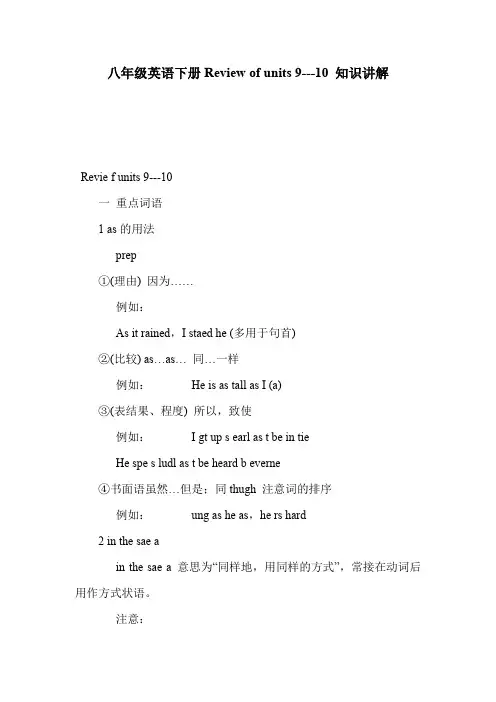 八年级英语下册 Review of units 9---10 知识讲解

Revie f units 9---10

一 重点词语

1 as 的用法

prep

①(理由) 因为……

例如：

As it rained，I staed he (多用于句首)

②(比较) as…as… 同…一样

例如： He is as tall as I (a)

③(表结果、程度) 所以，致使

例如： I gt up s earl as t be in tie

He spe s ludl as t be heard b everne

④书面语虽然…但是：同 thugh 注意词的排序

例如： ung as he as，he rs hard

2 in the sae a

in the sae a 意思为“同样地，用同样的方式”，常接在动词后用作方式状语。

注意：